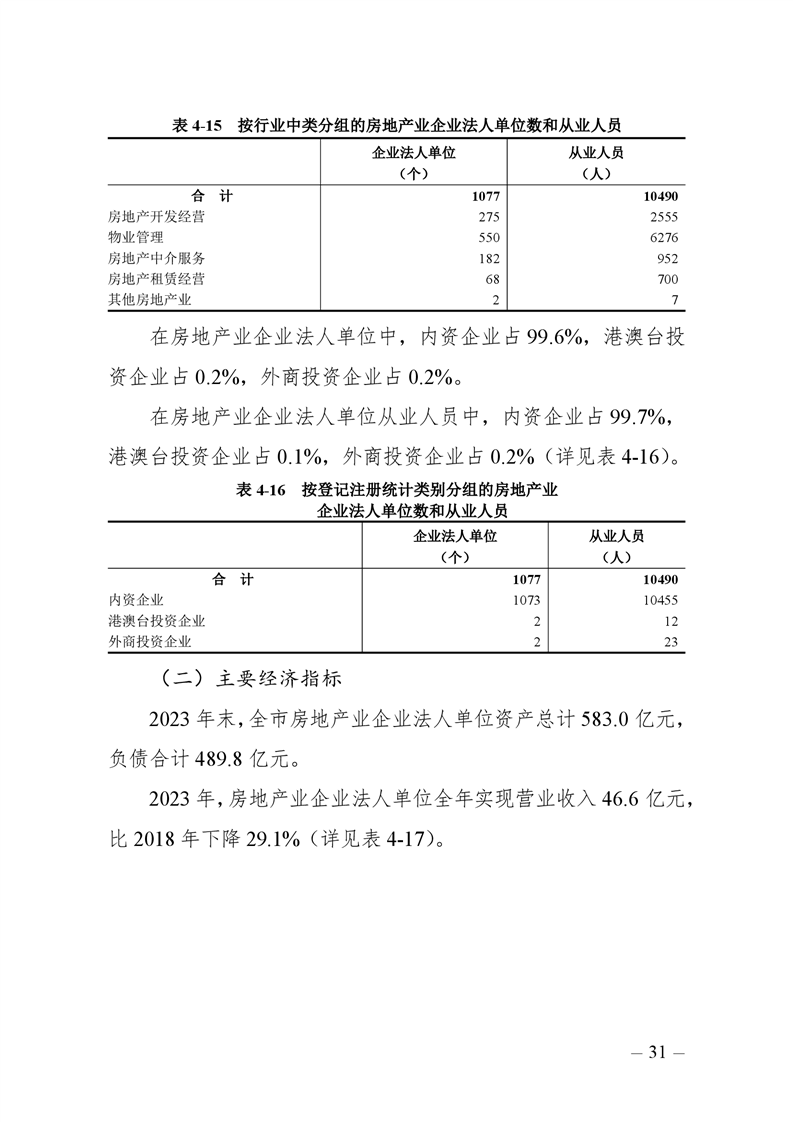 表 4-15　按行业中类分组的房地产业企业法人单位数和从业人员

|  | 企业法人单位（个） | 从业人员（人） |
|---|---|---|
| 合　计 | 1077 | 10490 |
| 房地产开发经营 | 275 | 2555 |
| 物业管理 | 550 | 6276 |
| 房地产中介服务 | 182 | 952 |
| 房地产租赁经营 | 68 | 700 |
| 其他房地产业 | 2 | 7 |

在房地产业企业法人单位中，内资企业占 99.6%，港澳台投资企业占 0.2%，外商投资企业占 0.2%。

在房地产业企业法人单位从业人员中，内资企业占 99.7%，港澳台投资企业占 0.1%，外商投资企业占 0.2%（详见表 4-16）。

表 4-16　按登记注册统计类别分组的房地产业企业法人单位数和从业人员

|  | 企业法人单位（个） | 从业人员（人） |
|---|---|---|
| 合　计 | 1077 | 10490 |
| 内资企业 | 1073 | 10455 |
| 港澳台投资企业 | 2 | 12 |
| 外商投资企业 | 2 | 23 |

（二）主要经济指标

2023 年末，全市房地产业企业法人单位资产总计 583.0 亿元，负债合计 489.8 亿元。

2023 年，房地产业企业法人单位全年实现营业收入 46.6 亿元，比 2018 年下降 29.1%（详见表 4-17）。

— 31 —